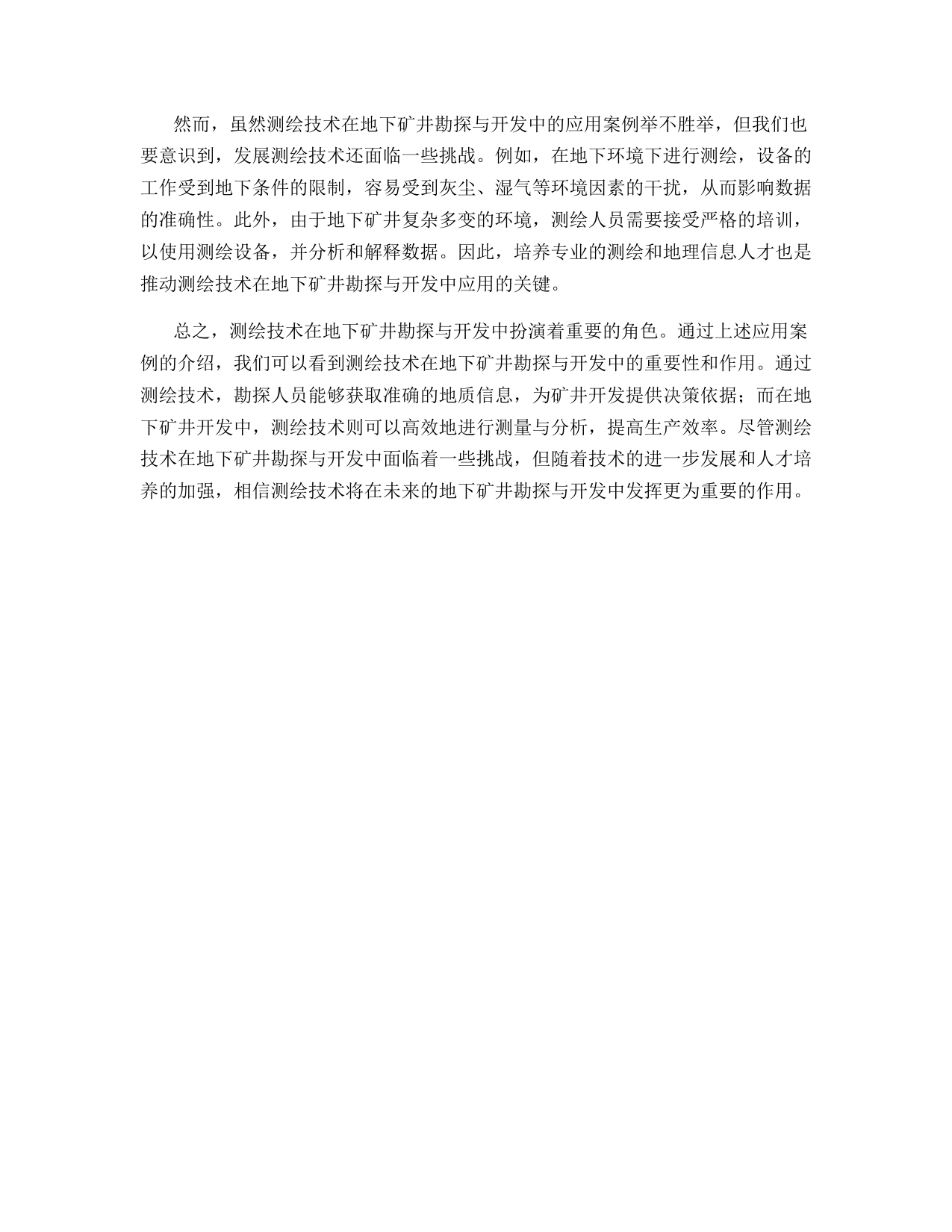 然而，虽然测绘技术在地下矿井勘探与开发中的应用案例举不胜举，但我们也要意识到，发展测绘技术还面临一些挑战。例如，在地下环境下进行测绘，设备的工作受到地下条件的限制，容易受到灰尘、湿气等环境因素的干扰，从而影响数据的准确性。此外，由于地下矿井复杂多变的环境，测绘人员需要接受严格的培训，以使用测绘设备，并分析和解释数据。因此，培养专业的测绘和地理信息人才也是推动测绘技术在地下矿井勘探与开发中应用的关键。

总之，测绘技术在地下矿井勘探与开发中扮演着重要的角色。通过上述应用案例的介绍，我们可以看到测绘技术在地下矿井勘探与开发中的重要性和作用。通过测绘技术，勘探人员能够获取准确的地质信息，为矿井开发提供决策依据；而在地下矿井开发中，测绘技术则可以高效地进行测量与分析，提高生产效率。尽管测绘技术在地下矿井勘探与开发中面临着一些挑战，但随着技术的进一步发展和人才培养的加强，相信测绘技术将在未来的地下矿井勘探与开发中发挥更为重要的作用。